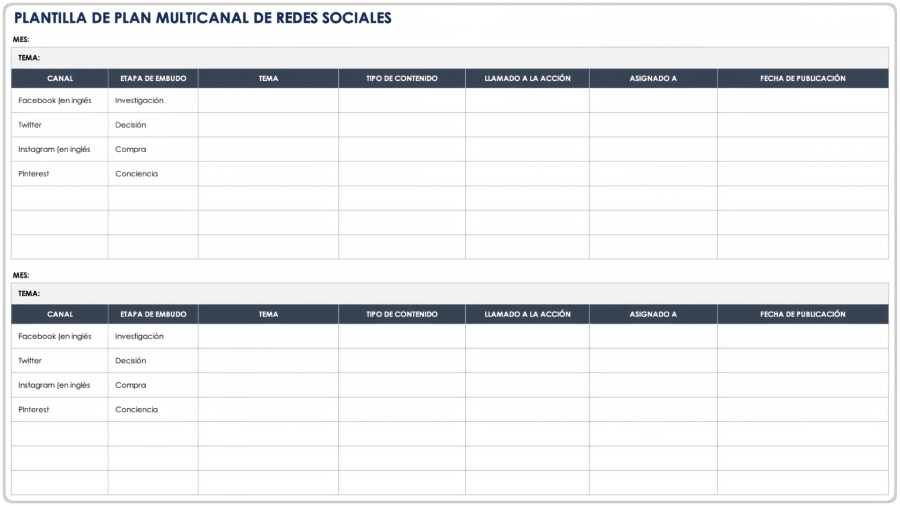 PLANTILLA DE PLAN MULTICANAL DE REDES SOCIALES

MES:

TEMA:

| CANAL | ETAPA DE EMBUDO | TEMA | TIPO DE CONTENIDO | LLAMADO A LA ACCIÓN | ASIGNADO A | FECHA DE PUBLICACIÓN |
|---|---|---|---|---|---|---|
| Facebook (en inglés | Investigación | | | | | |
| Twitter | Decisión | | | | | |
| Instagram (en inglés | Compra | | | | | |
| Pinterest | Conciencia | | | | | |
| | | | | | | |
| | | | | | | |
| | | | | | | |

MES:

TEMA:

| CANAL | ETAPA DE EMBUDO | TEMA | TIPO DE CONTENIDO | LLAMADO A LA ACCIÓN | ASIGNADO A | FECHA DE PUBLICACIÓN |
|---|---|---|---|---|---|---|
| Facebook (en inglés | Investigación | | | | | |
| Twitter | Decisión | | | | | |
| Instagram (en inglés | Compra | | | | | |
| Pinterest | Conciencia | | | | | |
| | | | | | | |
| | | | | | | |
| | | | | | | |